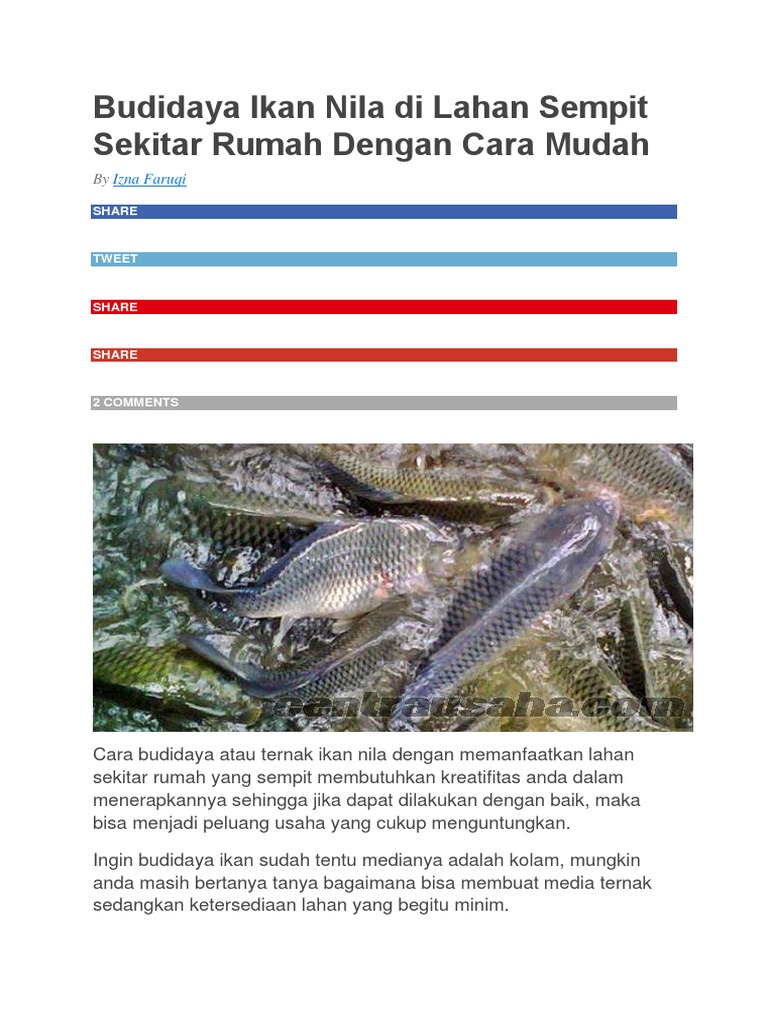 Budidaya Ikan Nila di Lahan Sempit Sekitar Rumah Dengan Cara Mudah

By Izna Faruqi

SHARE

TWEET

SHARE

SHARE

2 COMMENTS

sentrausaha.com

Cara budidaya atau ternak ikan nila dengan memanfaatkan lahan sekitar rumah yang sempit membutuhkan kreatifitas anda dalam menerapkannya sehingga jika dapat dilakukan dengan baik, maka bisa menjadi peluang usaha yang cukup menguntungkan.

Ingin budidaya ikan sudah tentu medianya adalah kolam, mungkin anda masih bertanya tanya bagaimana bisa membuat media ternak sedangkan ketersediaan lahan yang begitu minim.